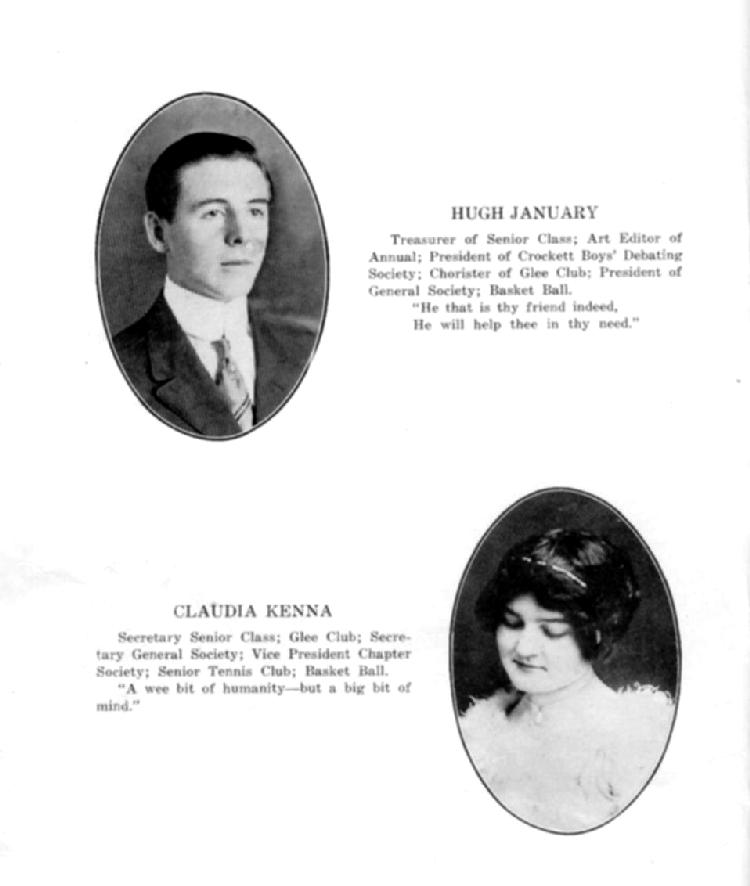 HUGH JANUARY

Treasurer of Senior Class; Art Editor of Annual; President of Crockett Boys' Debating Society; Chorister of Glee Club; President of General Society; Basket Ball.

"He that is thy friend indeed,
He will help thee in thy need."

CLAUDIA KENNA

Secretary Senior Class; Glee Club; Secretary General Society; Vice President Chapter Society; Senior Tennis Club; Basket Ball.

"A wee bit of humanity—but a big bit of mind."